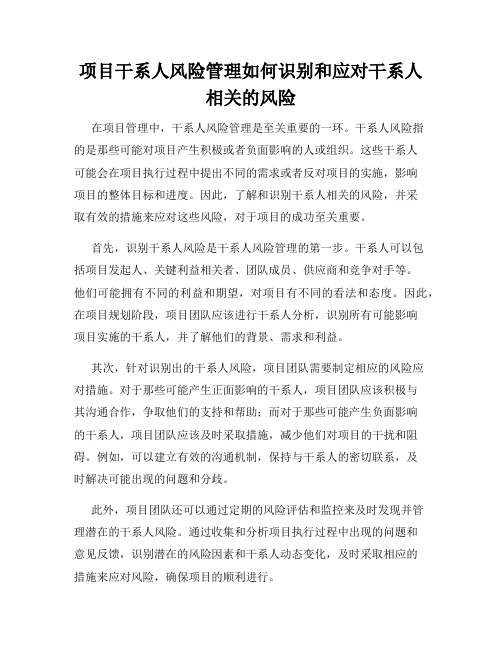 项目干系人风险管理如何识别和应对干系人相关的风险

在项目管理中，干系人风险管理是至关重要的一环。干系人风险指的是那些可能对项目产生积极或者负面影响的人或组织。这些干系人可能会在项目执行过程中提出不同的需求或者反对项目的实施，影响项目的整体目标和进度。因此，了解和识别干系人相关的风险，并采取有效的措施来应对这些风险，对于项目的成功至关重要。

首先，识别干系人风险是干系人风险管理的第一步。干系人可以包括项目发起人、关键利益相关者、团队成员、供应商和竞争对手等。他们可能拥有不同的利益和期望，对项目有不同的看法和态度。因此，在项目规划阶段，项目团队应该进行干系人分析，识别所有可能影响项目实施的干系人，并了解他们的背景、需求和利益。

其次，针对识别出的干系人风险，项目团队需要制定相应的风险应对措施。对于那些可能产生正面影响的干系人，项目团队应该积极与其沟通合作，争取他们的支持和帮助；而对于那些可能产生负面影响的干系人，项目团队应该及时采取措施，减少他们对项目的干扰和阻碍。例如，可以建立有效的沟通机制，保持与干系人的密切联系，及时解决可能出现的问题和分歧。

此外，项目团队还可以通过定期的风险评估和监控来及时发现并管理潜在的干系人风险。通过收集和分析项目执行过程中出现的问题和意见反馈，识别潜在的风险因素和干系人动态变化，及时采取相应的措施来应对风险，确保项目的顺利进行。